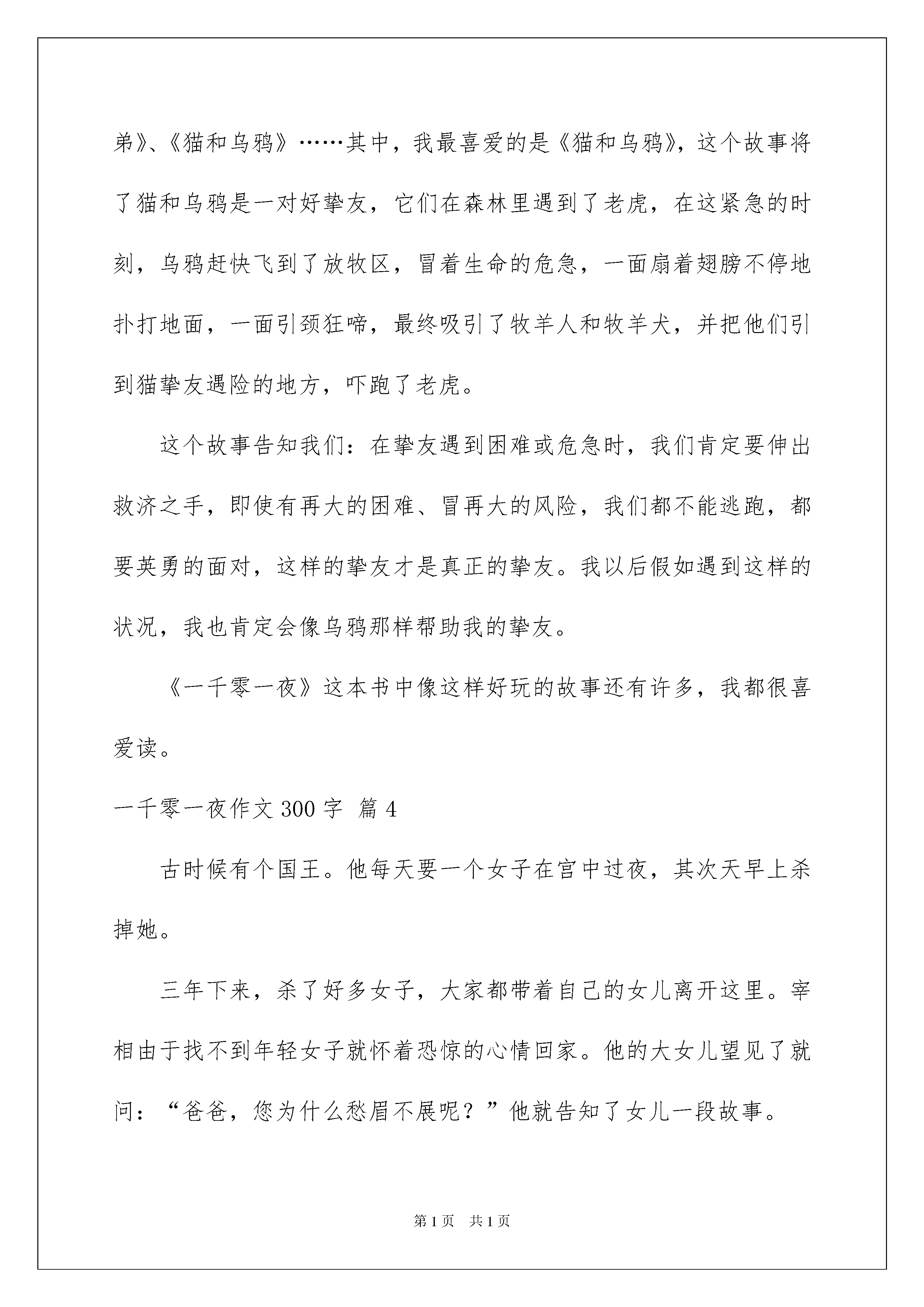 弟》、《猫和乌鸦》……其中，我最喜爱的是《猫和乌鸦》，这个故事将了猫和乌鸦是一对好挚友，它们在森林里遇到了老虎，在这紧急的时刻，乌鸦赶快飞到了放牧区，冒着生命的危急，一面扇着翅膀不停地扑打地面，一面引颈狂啼，最终吸引了牧羊人和牧羊犬，并把他们引到猫挚友遇险的地方，吓跑了老虎。

这个故事告知我们：在挚友遇到困难或危急时，我们肯定要伸出救济之手，即使有再大的困难、冒再大的风险，我们都不能逃跑，都要英勇的面对，这样的挚友才是真正的挚友。我以后假如遇到这样的状况，我也肯定会像乌鸦那样帮助我的挚友。

《一千零一夜》这本书中像这样好玩的故事还有许多，我都很喜爱读。

一千零一夜作文 300 字 篇 4

古时候有个国王。他每天要一个女子在宫中过夜，其次天早上杀掉她。

三年下来，杀了好多女子，大家都带着自己的女儿离开这里。宰相由于找不到年轻女子就怀着恐惊的心情回家。他的大女儿望见了就问：“爸爸，您为什么愁眉不展呢？”他就告知了女儿一段故事。

第 1 页 共 1 页